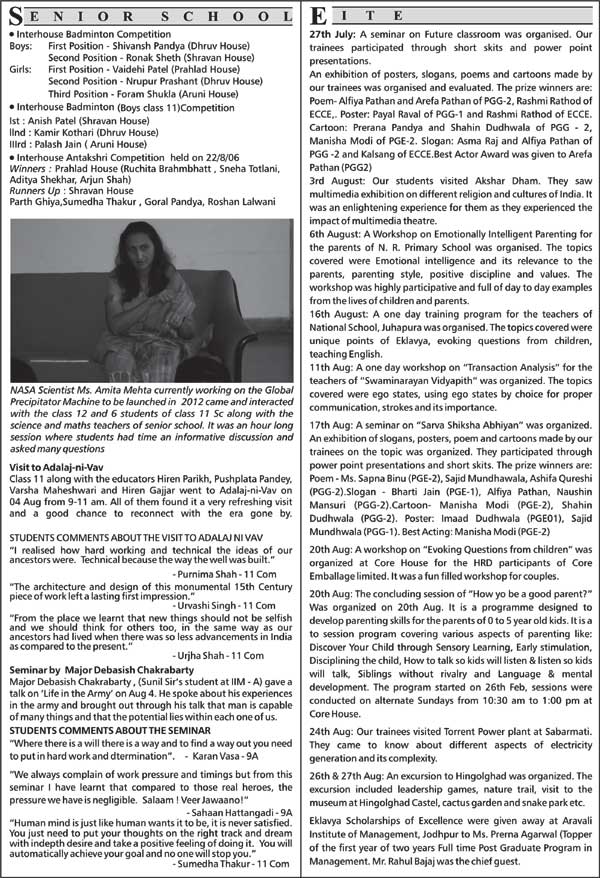 SENIOR SCHOOL

• Interhouse Badminton Competition
Boys: First Position - Shivansh Pandya (Dhruv House)
Second Position - Ronak Sheth (Shravan House)
Girls: First Position - Vaidehi Patel (Prahlad House)
Second Position - Nrupur Prashant (Dhruv House)
Third Position - Foram Shukla (Aruni House)
• Interhouse Badminton (Boys class 11)Competition
Ist : Anish Patel (Shravan House)
IInd : Kamir Kothari (Dhruv House)
IIIrd : Palash Jain ( Aruni House)
• Interhouse Antakshri Competition held on 22/8/06
Winners : Prahlad House (Ruchita Brahmbhatt , Sneha Totlani, Aditya Shekhar, Arjun Shah)
Runners Up : Shravan House
Parth Ghiya,Sumedha Thakur , Goral Pandya, Roshan Lalwani

NASA Scientist Ms. Amita Mehta currently working on the Global Precipitator Machine to be launched in 2012 came and interacted with the class 12 and 6 students of class 11 Sc along with the science and maths teachers of senior school. It was an hour long session where students had time an informative discussion and asked many questions

Visit to Adalaj-ni-Vav
Class 11 along with the educators Hiren Parikh, Pushplata Pandey, Varsha Maheshwari and Hiren Gajjar went to Adalaj-ni-Vav on 04 Aug from 9-11 am. All of them found it a very refreshing visit and a good chance to reconnect with the era gone by.

STUDENTS COMMENTS ABOUT THE VISIT TO ADALAJ NI VAV
"I realised how hard working and technical the ideas of our ancestors were. Technical because the way the well was built."
- Purnima Shah - 11 Com
"The architecture and design of this monumental 15th Century piece of work left a lasting first impression."
- Urvashi Singh - 11 Com
"From the place we learnt that new things should not be selfish and we should think for others too, in the same way as our ancestors had lived when there was so less advancements in India as compared to the present."
- Urjha Shah - 11 Com

Seminar by Major Debasish Chakrabarty
Major Debasish Chakrabarty , (Sunil Sir's student at IIM - A) gave a talk on 'Life in the Army' on Aug 4. He spoke about his experiences in the army and brought out through his talk that man is capable of many things and that the potential lies within each one of us.
STUDENTS COMMENTS ABOUT THE SEMINAR
"Where there is a will there is a way and to find a way out you need to put in hard work and dtermination". - Karan Vasa - 9A
"We always complain of work pressure and timings but from this seminar I have learnt that compared to those real heroes, the pressure we have is negligible. Salaam ! Veer Jawaano!"
- Sahaan Hattangadi - 9A
"Human mind is just like human wants it to be, it is never satisfied. You just need to put your thoughts on the right track and dream with indepth desire and take a positive feeling of doing it. You will automatically achieve your goal and no one will stop you."
- Sumedha Thakur - 11 Com

EITE

27th July: A seminar on Future classroom was organised. Our trainees participated through short skits and power point presentations.
An exhibition of posters, slogans, poems and cartoons made by our trainees was organised and evaluated. The prize winners are: Poem- Alfiya Pathan and Arefa Pathan of PGG-2, Rashmi Rathod of ECCE,. Poster: Payal Raval of PGG-1 and Rashmi Rathod of ECCE. Cartoon: Prerana Pandya and Shahin Dudhwala of PGG - 2, Manisha Modi of PGE-2. Slogan: Asma Raj and Alfiya Pathan of PGG -2 and Kalsang of ECCE.Best Actor Award was given to Arefa Pathan (PGG2)
3rd August: Our students visited Akshar Dham. They saw multimedia exhibition on different religion and cultures of India. It was an enlightening experience for them as they experienced the impact of multimedia theatre.
6th August: A Workshop on Emotionally Intelligent Parenting for the parents of N. R. Primary School was organised. The topics covered were Emotional intelligence and its relevance to the parents, parenting style, positive discipline and values. The workshop was highly participative and full of day to day examples from the lives of children and parents.
16th August: A one day training program for the teachers of National School, Juhapura was organised. The topics covered were unique points of Eklavya, evoking questions from children, teaching English.
11th Aug: A one day workshop on "Transaction Analysis" for the teachers of "Swaminarayan Vidyapith" was organized. The topics covered were ego states, using ego states by choice for proper communication, strokes and its importance.
17th Aug: A seminar on "Sarva Shiksha Abhiyan" was organized. An exhibition of slogans, posters, poem and cartoons made by our trainees on the topic was organized. They participated through power point presentations and short skits. The prize winners are: Poem - Ms. Sapna Binu (PGE-2), Sajid Mundhawala, Ashifa Qureshi (PGG-2).Slogan - Bharti Jain (PGE-1), Alfiya Pathan, Naushin Mansuri (PGG-2).Cartoon- Manisha Modi (PGE-2), Shahin Dudhwala (PGG-2). Poster: Imaad Dudhwala (PGE01), Sajid Mundhwala (PGG-1). Best Acting: Manisha Modi (PGE-2)
20th Aug: A workshop on "Evoking Questions from children" was organized at Core House for the HRD participants of Core Emballage limited. It was a fun filled workshop for couples.
20th Aug: The concluding session of "How yo be a good parent?" Was organized on 20th Aug. It is a programme designed to develop parenting skills for the parents of 0 to 5 year old kids. It is a to session program covering various aspects of parenting like: Discover Your Child through Sensory Learning, Early stimulation, Disciplining the child, How to talk so kids will listen & listen so kids will talk, Siblings without rivalry and Language & mental development. The program started on 26th Feb, sessions were conducted on alternate Sundays from 10:30 am to 1:00 pm at Core House.
24th Aug: Our trainees visited Torrent Power plant at Sabarmati. They came to know about different aspects of electricity generation and its complexity.
26th & 27th Aug: An excursion to Hingolghad was organized. The excursion included leadership games, nature trail, visit to the museum at Hingolghad Castel, cactus garden and snake park etc.
Eklavya Scholarships of Excellence were given away at Aravali Institute of Management, Jodhpur to Ms. Prerna Agarwal (Topper of the first year of two years Full time Post Graduate Program in Management. Mr. Rahul Bajaj was the chief guest.